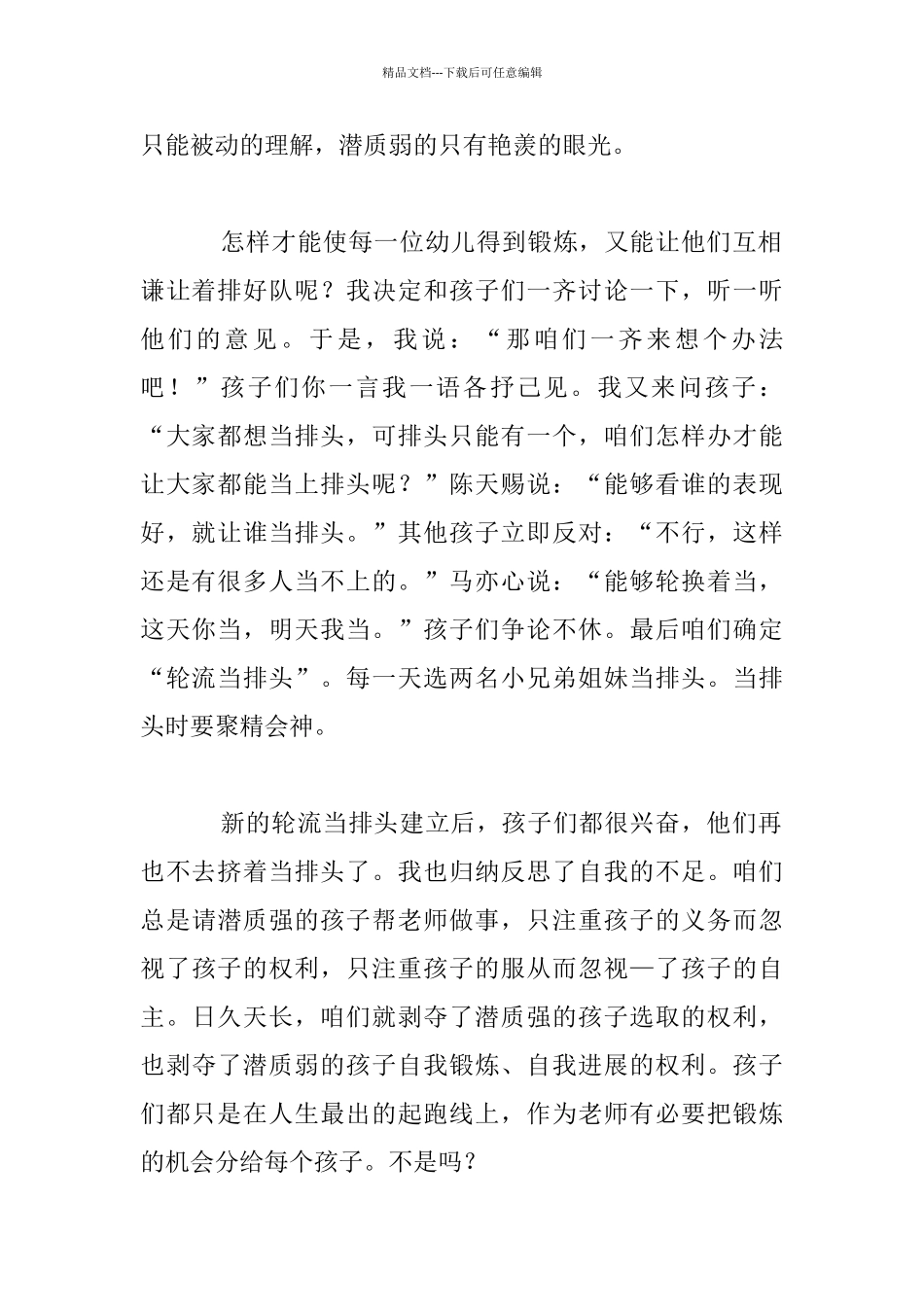 精品文档---下载后可任意编辑

只能被动的理解，潜质弱的只有艳羡的眼光。

怎样才能使每一位幼儿得到锻炼，又能让他们互相谦让着排好队呢？我决定和孩子们一齐讨论一下，听一听他们的意见。于是，我说：“那咱们一齐来想个办法吧！”孩子们你一言我一语各抒己见。我又来问孩子：“大家都想当排头，可排头只能有一个，咱们怎样办才能让大家都能当上排头呢？”陈天赐说：“能够看谁的表现好，就让谁当排头。”其他孩子立即反对：“不行，这样还是有很多人当不上的。”马亦心说：“能够轮换着当，这天你当，明天我当。”孩子们争论不休。最后咱们确定“轮流当排头”。每一天选两名小兄弟姐妹当排头。当排头时要聚精会神。

新的轮流当排头建立后，孩子们都很兴奋，他们再也不去挤着当排头了。我也归纳反思了自我的不足。咱们总是请潜质强的孩子帮老师做事，只注重孩子的义务而忽视了孩子的权利，只注重孩子的服从而忽视—了孩子的自主。日久天长，咱们就剥夺了潜质强的孩子选取的权利，也剥夺了潜质弱的孩子自我锻炼、自我进展的权利。孩子们都只是在人生最出的起跑线上，作为老师有必要把锻炼的机会分给每个孩子。不是吗？